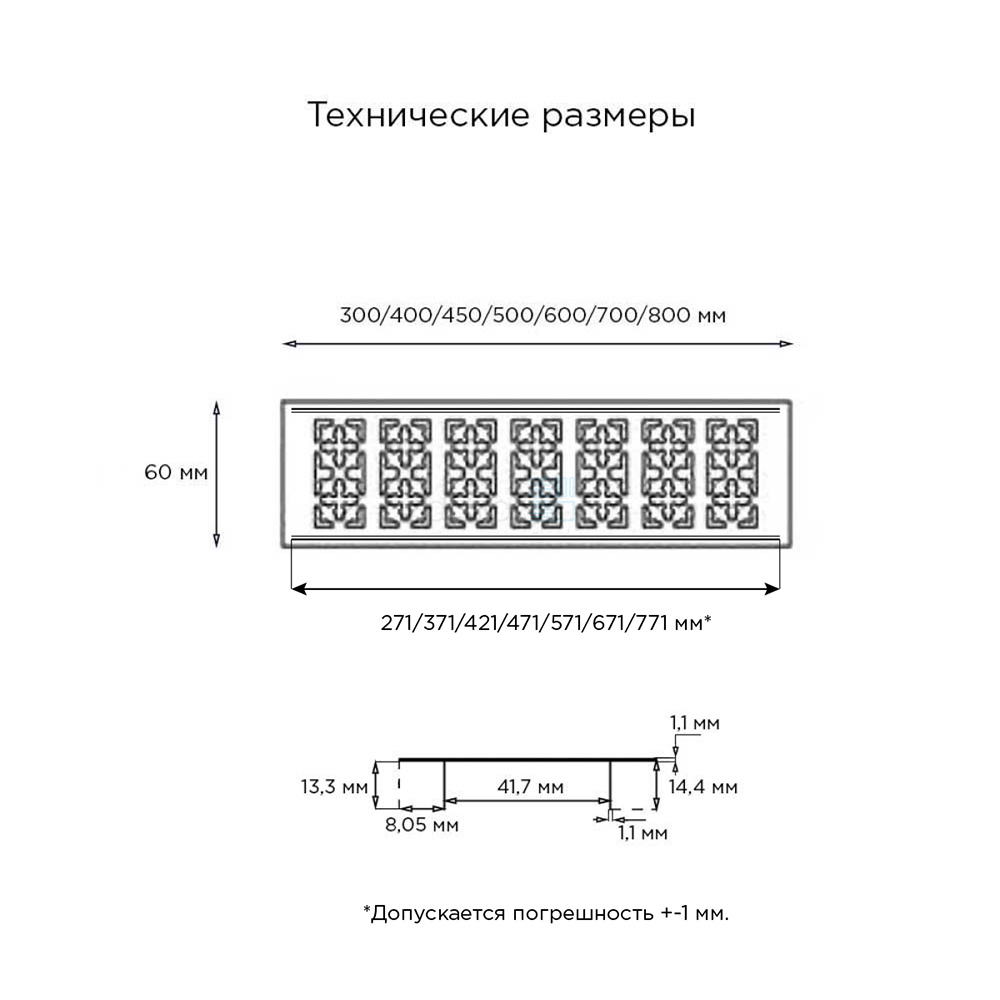 Технические размеры

300/400/450/500/600/700/800 мм

60 мм

271/371/421/471/571/671/771 мм*

1,1 мм

13,3 мм

41,7 мм

14,4 мм

8,05 мм

1,1 мм

*Допускается погрешность +-1 мм.